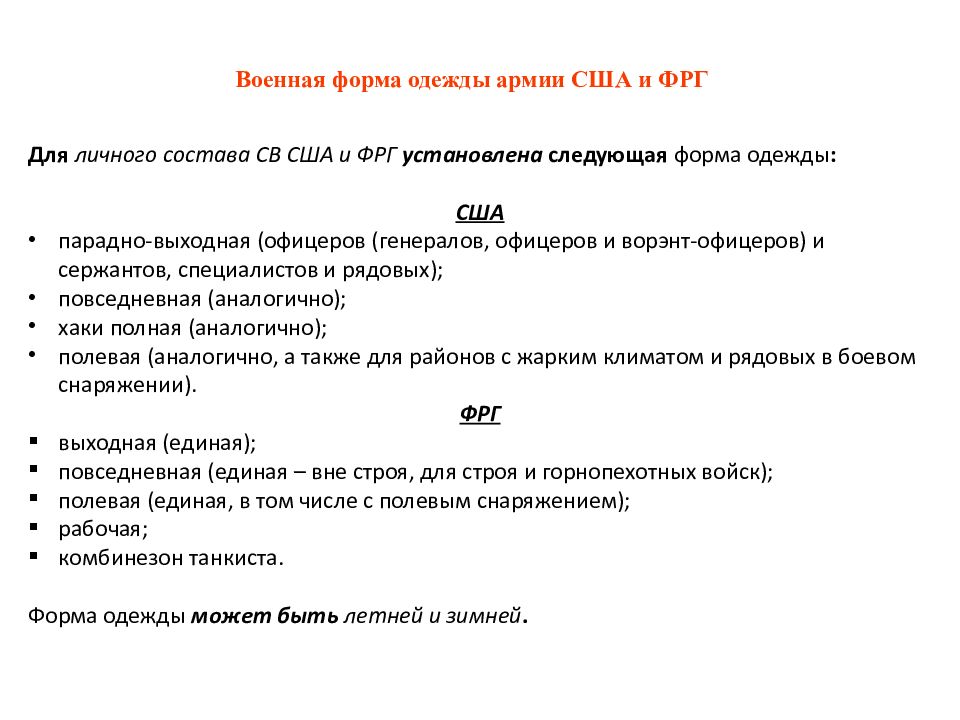 Военная форма одежды армии США и ФРГ

Для личного состава СВ США и ФРГ установлена следующая форма одежды:

США

• парадно-выходная (офицеров (генералов, офицеров и ворэнт-офицеров) и сержантов, специалистов и рядовых);
• повседневная (аналогично);
• хаки полная (аналогично);
• полевая (аналогично, а также для районов с жарким климатом и рядовых в боевом снаряжении).

ФРГ

▪ выходная (единая);
▪ повседневная (единая – вне строя, для строя и горнопехотных войск);
▪ полевая (единая, в том числе с полевым снаряжением);
▪ рабочая;
▪ комбинезон танкиста.

Форма одежды может быть летней и зимней.